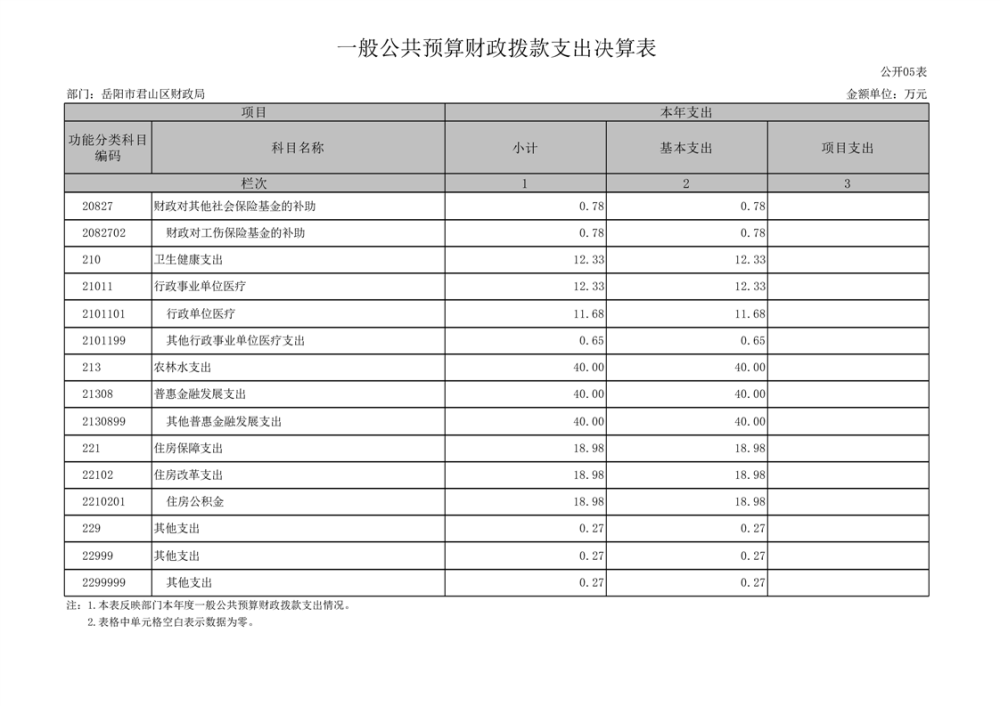 一般公共预算财政拨款支出决算表

公开05表

部门：岳阳市君山区财政局

金额单位：万元

| 项目 | | 本年支出 | | |
|---|---|---|---|---|
| 功能分类科目编码 | 科目名称 | 小计 | 基本支出 | 项目支出 |
| 栏次 | | 1 | 2 | 3 |
| 20827 | 财政对其他社会保险基金的补助 | 0.78 | 0.78 | |
| 2082702 | 财政对工伤保险基金的补助 | 0.78 | 0.78 | |
| 210 | 卫生健康支出 | 12.33 | 12.33 | |
| 21011 | 行政事业单位医疗 | 12.33 | 12.33 | |
| 2101101 | 行政单位医疗 | 11.68 | 11.68 | |
| 2101199 | 其他行政事业单位医疗支出 | 0.65 | 0.65 | |
| 213 | 农林水支出 | 40.00 | 40.00 | |
| 21308 | 普惠金融发展支出 | 40.00 | 40.00 | |
| 2130899 | 其他普惠金融发展支出 | 40.00 | 40.00 | |
| 221 | 住房保障支出 | 18.98 | 18.98 | |
| 22102 | 住房改革支出 | 18.98 | 18.98 | |
| 2210201 | 住房公积金 | 18.98 | 18.98 | |
| 229 | 其他支出 | 0.27 | 0.27 | |
| 22999 | 其他支出 | 0.27 | 0.27 | |
| 2299999 | 其他支出 | 0.27 | 0.27 | |

注：1.本表反映部门本年度一般公共预算财政拨款支出情况。
2.表格中单元格空白表示数据为零。